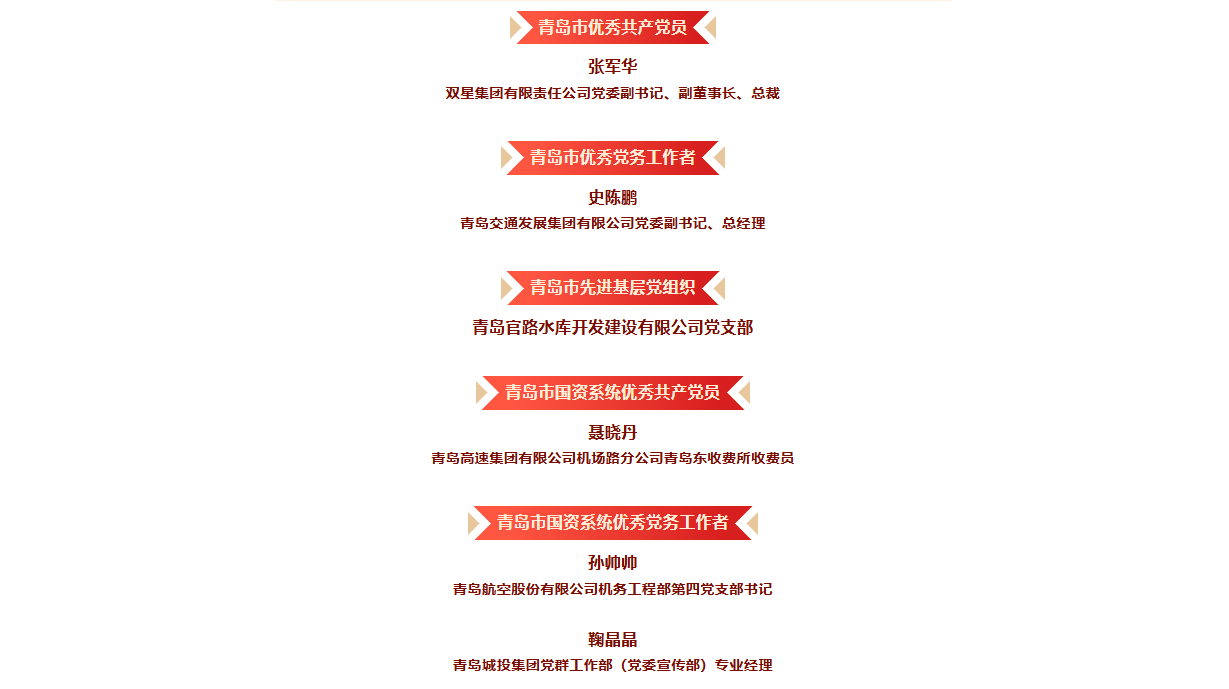 青岛市优秀共产党员

张军华

双星集团有限责任公司党委副书记、副董事长、总裁

青岛市优秀党务工作者

史陈鹏

青岛交通发展集团有限公司党委副书记、总经理

青岛市先进基层党组织

青岛官路水库开发建设有限公司党支部

青岛市国资系统优秀共产党员

聂晓丹

青岛高速集团有限公司机场路分公司青岛东收费所收费员

青岛市国资系统优秀党务工作者

孙帅帅

青岛航空股份有限公司机务工程部第四党支部书记

鞠晶晶

青岛城投集团党群工作部（党委宣传部）专业经理